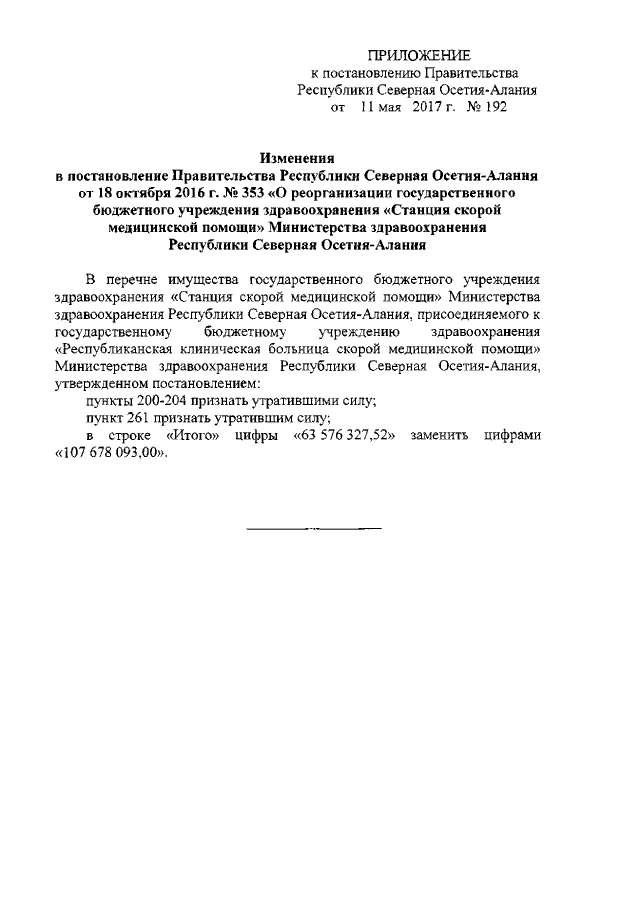 ПРИЛОЖЕНИЕ
к постановлению Правительства
Республики Северная Осетия-Алания
от 11 мая 2017 г. № 192

Изменения
в постановление Правительства Республики Северная Осетия-Алания от 18 октября 2016 г. № 353 «О реорганизации государственного бюджетного учреждения здравоохранения «Станция скорой медицинской помощи» Министерства здравоохранения Республики Северная Осетия-Алания

В перечне имущества государственного бюджетного учреждения здравоохранения «Станция скорой медицинской помощи» Министерства здравоохранения Республики Северная Осетия-Алания, присоединяемого к государственному бюджетному учреждению здравоохранения «Республиканская клиническая больница скорой медицинской помощи» Министерства здравоохранения Республики Северная Осетия-Алания, утвержденном постановлением:

пункты 200-204 признать утратившими силу;

пункт 261 признать утратившим силу;

в строке «Итого» цифры «63 576 327,52» заменить цифрами «107 678 093,00».